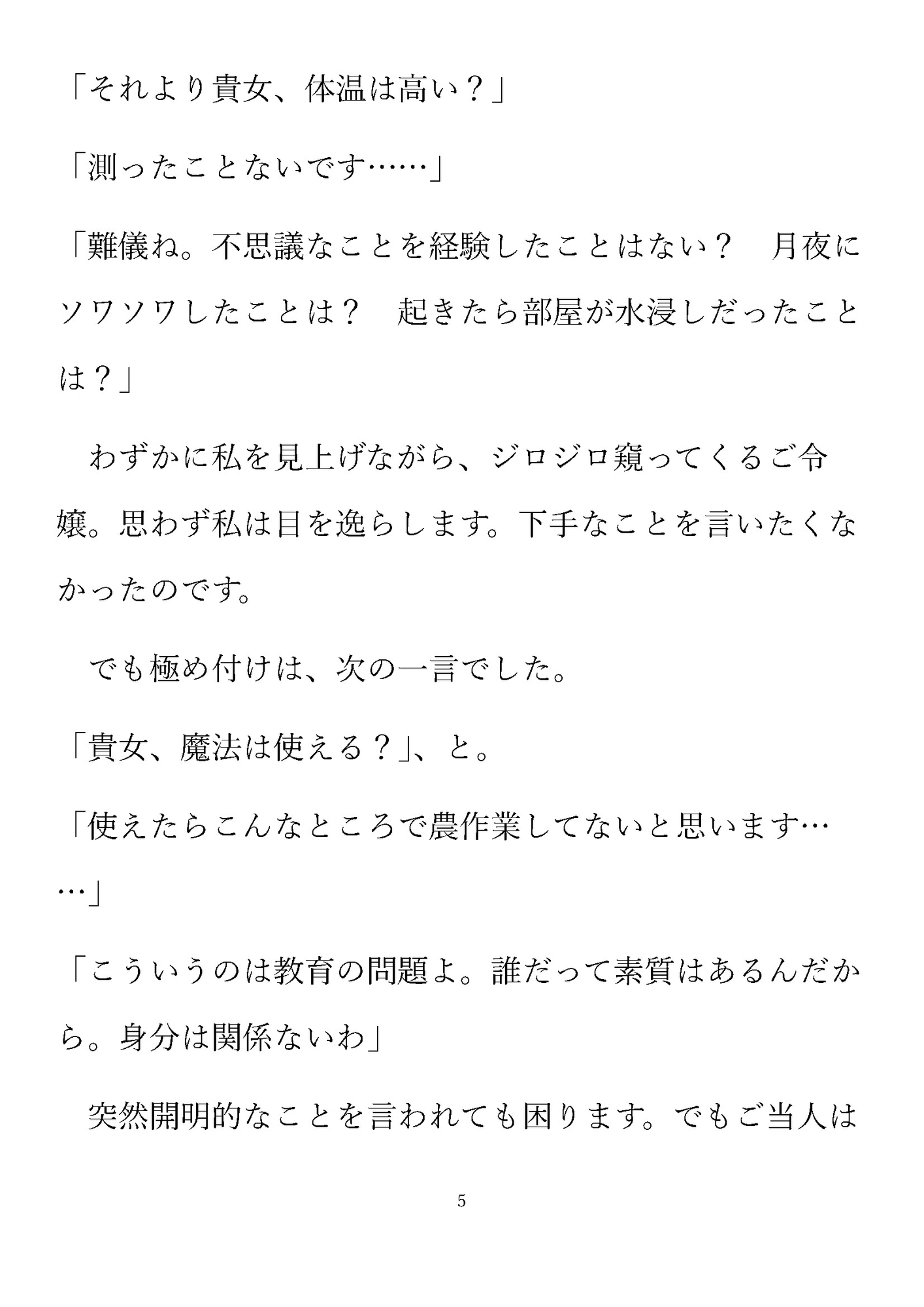 「それより貴女、体温は高い？」

「測ったことないです……」

「難儀ね。不思議なことを経験したことはない？　月夜にソワソワしたことは？　起きたら部屋が水浸しだったことは？」

　わずかに私を見上げながら、ジロジロ窺ってくるご令嬢。思わず私は目を逸らします。下手なことを言いたくなかったのです。

　でも極め付けは、次の一言でした。

「貴女、魔法は使える？」、と。

「使えたらこんなところで農作業してないと思います……」

「こういうのは教育の問題よ。誰だって素質はあるんだから。身分は関係ないわ」

　突然開明的なことを言われても困ります。でもご当人は

5